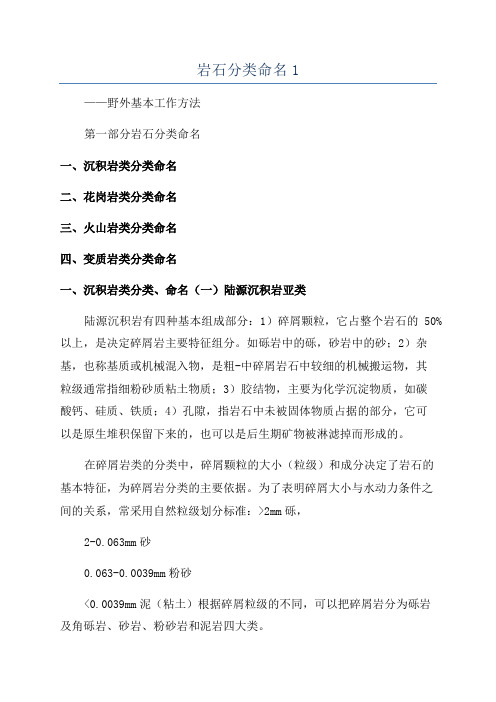 岩石分类命名 1

——野外基本工作方法

第一部分岩石分类命名

一、沉积岩类分类命名

二、花岗岩类分类命名

三、火山岩类分类命名

四、变质岩类分类命名

一、沉积岩类分类、命名（一）陆源沉积岩亚类

陆源沉积岩有四种基本组成部分：1）碎屑颗粒，它占整个岩石的 50%以上，是决定碎屑岩主要特征组分。如砾岩中的砾，砂岩中的砂；2）杂基，也称基质或机械混入物，是粗-中碎屑岩石中较细的机械搬运物，其粒级通常指细粉砂质粘土物质；3）胶结物，主要为化学沉淀物质，如碳酸钙、硅质、铁质；4）孔隙，指岩石中未被固体物质占据的部分，它可以是原生堆积保留下来的，也可以是后生期矿物被淋滤掉而形成的。

在碎屑岩类的分类中，碎屑颗粒的大小（粒级）和成分决定了岩石的基本特征，为碎屑岩分类的主要依据。为了表明碎屑大小与水动力条件之间的关系，常采用自然粒级划分标准：>2mm 砾，

2-0.063mm 砂

0.063-0.0039mm 粉砂

<0.0039mm 泥（粘土）根据碎屑粒级的不同，可以把碎屑岩分为砾岩及角砾岩、砂岩、粉砂岩和泥岩四大类。